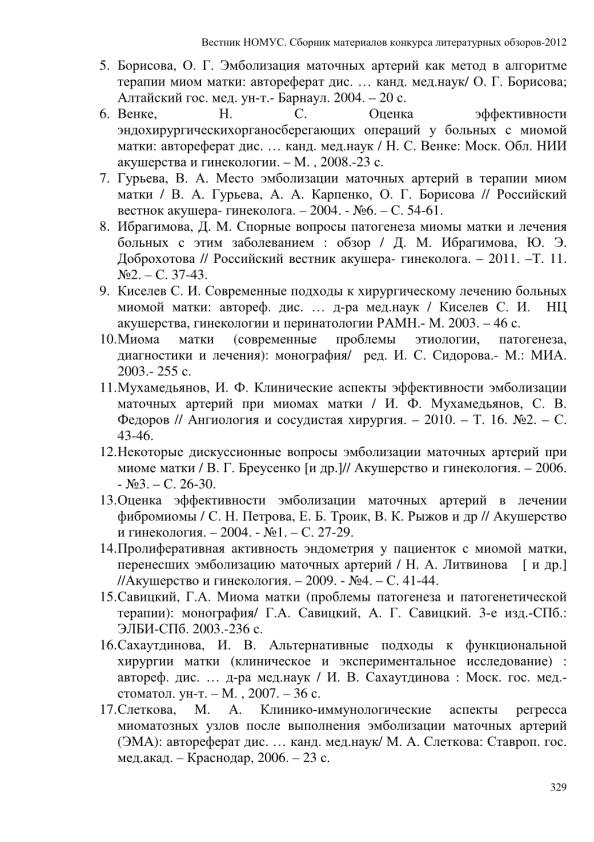 Вестник НОМУС. Сборник материалов конкурса литературных обзоров-2012

5. Борисова, О. Г. Эмболизация маточных артерий как метод в алгоритме терапии миом матки: автореферат дис. … канд. мед.наук/ О. Г. Борисова; Алтайский гос. мед. ун-т.- Барнаул. 2004. – 20 с.

6. Венке, Н. С. Оценка эффективности эндохирургическихорганосберегающих операций у больных с миомой матки: автореферат дис. … канд. мед.наук / Н. С. Венке: Моск. Обл. НИИ акушерства и гинекологии. – М. , 2008.-23 с.

7. Гурьева, В. А. Место эмболизации маточных артерий в терапии миом матки / В. А. Гурьева, А. А. Карпенко, О. Г. Борисова // Российский вестнок акушера- гинеколога. – 2004. - №6. – С. 54-61.

8. Ибрагимова, Д. М. Спорные вопросы патогенеза миомы матки и лечения больных с этим заболеванием : обзор / Д. М. Ибрагимова, Ю. Э. Доброхотова // Российский вестник акушера- гинеколога. – 2011. –Т. 11. №2. – С. 37-43.

9. Киселев С. И. Современные подходы к хирургическому лечению больных миомой матки: автореф. дис. … д-ра мед.наук / Киселев С. И. НЦ акушерства, гинекологии и перинатологии РАМН.- М. 2003. – 46 с.

10.Миома матки (современные проблемы этиологии, патогенеза, диагностики и лечения): монография/ ред. И. С. Сидорова.- М.: МИА. 2003.- 255 с.

11.Мухамедьянов, И. Ф. Клинические аспекты эффективности эмболизации маточных артерий при миомах матки / И. Ф. Мухамедьянов, С. В. Федоров // Ангиология и сосудистая хирургия. – 2010. – Т. 16. №2. – С. 43-46.

12.Некоторые дискуссионные вопросы эмболизации маточных артерий при миоме матки / В. Г. Бреусенко [и др.]// Акушерство и гинекология. – 2006. - №3. – С. 26-30.

13.Оценка эффективности эмболизации маточных артерий в лечении фибромиомы / С. Н. Петрова, Е. Б. Троик, В. К. Рыжов и др // Акушерство и гинекология. – 2004. - №1. – С. 27-29.

14.Пролиферативная активность эндометрия у пациенток с миомой матки, перенесших эмболизацию маточных артерий / Н. А. Литвинова [ и др.] //Акушерство и гинекология. – 2009. - №4. – С. 41-44.

15.Савицкий, Г.А. Миома матки (проблемы патогенеза и патогенетической терапии): монография/ Г.А. Савицкий, А. Г. Савицкий. 3-е изд.-СПб.: ЭЛБИ-СПб. 2003.-236 с.

16.Сахаутдинова, И. В. Альтернативные подходы к функциональной хирургии матки (клиническое и экспериментальное исследование) : автореф. дис. … д-ра мед.наук / И. В. Сахаутдинова : Моск. гос. мед.-стоматол. ун-т. – М. , 2007. – 36 с.

17.Слеткова, М. А. Клинико-иммунологические аспекты регресса миоматозных узлов после выполнения эмболизации маточных артерий (ЭМА): автореферат дис. … канд. мед.наук/ М. А. Слеткова: Ставроп. гос. мед.акад. – Краснодар, 2006. – 23 с.

329